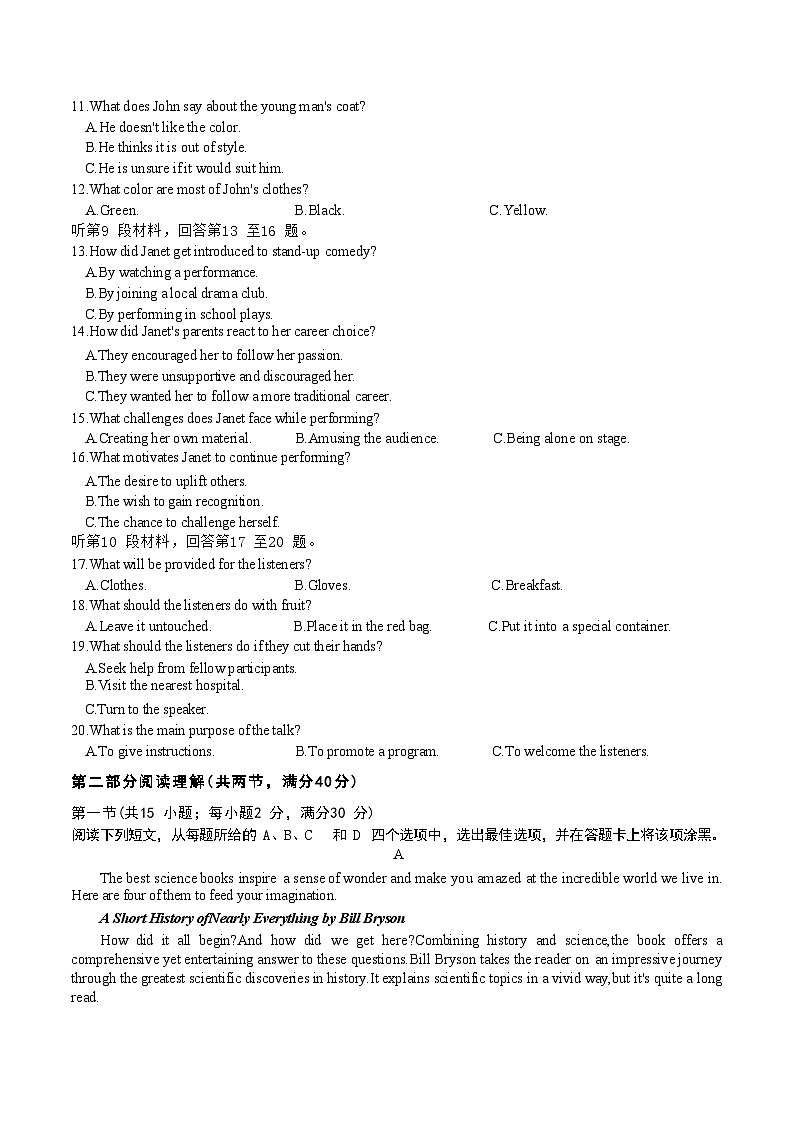 11.What does John say about the young man's coat?
A.He doesn't like the color.
B.He thinks it is out of style.
C.He is unsure if it would suit him.
12.What color are most of John's clothes?
A.Green. B.Black. C.Yellow.
听第9 段材料，回答第13 至16 题。
13.How did Janet get introduced to stand-up comedy?
A.By watching a performance.
B.By joining a local drama club.
C.By performing in school plays.
14.How did Janet's parents react to her career choice?
A.They encouraged her to follow her passion.
B.They were unsupportive and discouraged her.
C.They wanted her to follow a more traditional career.
15.What challenges does Janet face while performing?
A.Creating her own material. B.Amusing the audience. C.Being alone on stage.
16.What motivates Janet to continue performing?
A.The desire to uplift others.
B.The wish to gain recognition.
C.The chance to challenge herself.
听第10 段材料，回答第17 至20 题。
17.What will be provided for the listeners?
A.Clothes. B.Gloves. C.Breakfast.
18.What should the listeners do with fruit?
A.Leave it untouched. B.Place it in the red bag. C.Put it into a special container.
19.What should the listeners do if they cut their hands?
A.Seek help from fellow participants.
B.Visit the nearest hospital.
C.Turn to the speaker.
20.What is the main purpose of the talk?
A.To give instructions. B.To promote a program. C.To welcome the listeners.
第二部分阅读理解(共两节，满分40分)
第一节(共15 小题；每小题2 分，满分30 分)
阅读下列短文，从每题所给的 A、B、C 和 D 四个选项中，选出最佳选项，并在答题卡上将该项涂黑。
A
The best science books inspire a sense of wonder and make you amazed at the incredible world we live in. Here are four of them to feed your imagination.
A Short History ofNearly Everything by Bill Bryson
How did it all begin?And how did we get here?Combining history and science,the book offers a comprehensive yet entertaining answer to these questions.Bill Bryson takes the reader on an impressive journey through the greatest scientific discoveries in history.It explains scientific topics in a vivid way,but it's quite a long read.